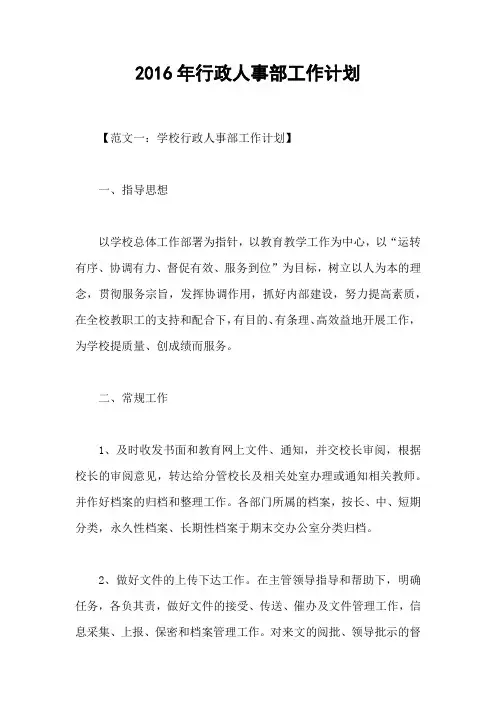 2016年行政人事部工作计划

【范文一：学校行政人事部工作计划】

一、指导思想

以学校总体工作部署为指针，以教育教学工作为中心，以“运转有序、协调有力、督促有效、服务到位”为目标，树立以人为本的理念，贯彻服务宗旨，发挥协调作用，抓好内部建设，努力提高素质，在全校教职工的支持和配合下，有目的、有条理、高效益地开展工作，为学校提质量、创成绩而服务。

二、常规工作

1、及时收发书面和教育网上文件、通知，并交校长审阅，根据校长的审阅意见，转达给分管校长及相关处室办理或通知相关教师。并作好档案的归档和整理工作。各部门所属的档案，按长、中、短期分类，永久性档案、长期性档案于期末交办公室分类归档。

2、做好文件的上传下达工作。在主管领导指导和帮助下，明确任务，各负其责，做好文件的接受、传送、催办及文件管理工作，信息采集、上报、保密和档案管理工作。对来文的阅批、领导批示的督